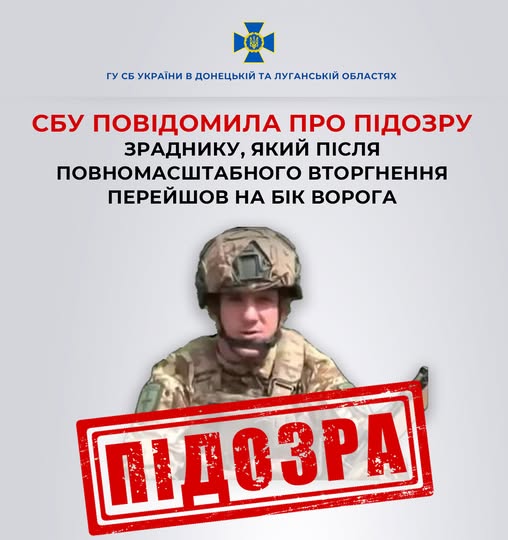 ГУ СБ УКРАЇНИ В ДОНЕЦЬКІЙ ТА ЛУГАНСЬКІЙ ОБЛАСТЯХ

СБУ ПОВІДОМИЛА ПРО ПІДОЗРУ ЗРАДНИКУ, ЯКИЙ ПІСЛЯ ПОВНОМАСШТАБНОГО ВТОРГНЕННЯ ПЕРЕЙШОВ НА БІК ВОРОГА

ПІДОЗРА